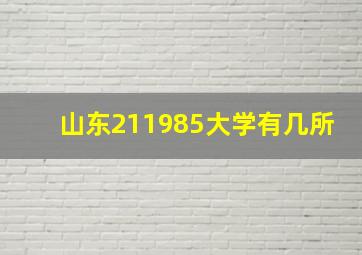 山东211985大学有几所